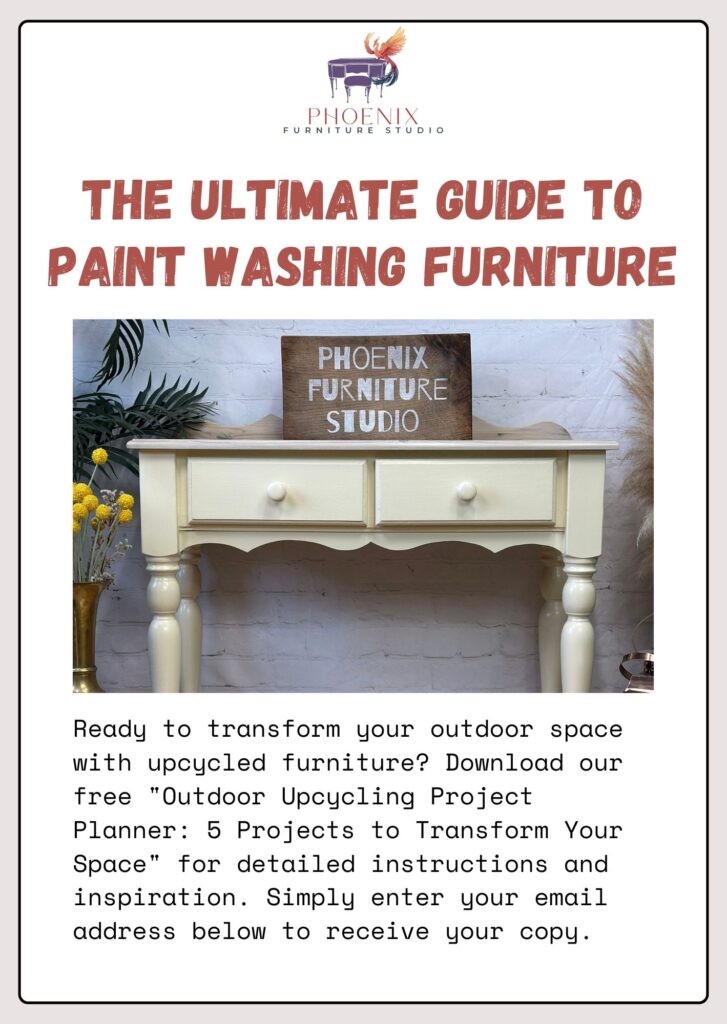 PHOENIX
FURNITURE STUDIO

THE ULTIMATE GUIDE TO PAINT WASHING FURNITURE

PHOENIX
FURNITURE
STUDIO

Ready to transform your outdoor space with upcycled furniture? Download our free "Outdoor Upcycling Project Planner: 5 Projects to Transform Your Space" for detailed instructions and inspiration. Simply enter your email address below to receive your copy.